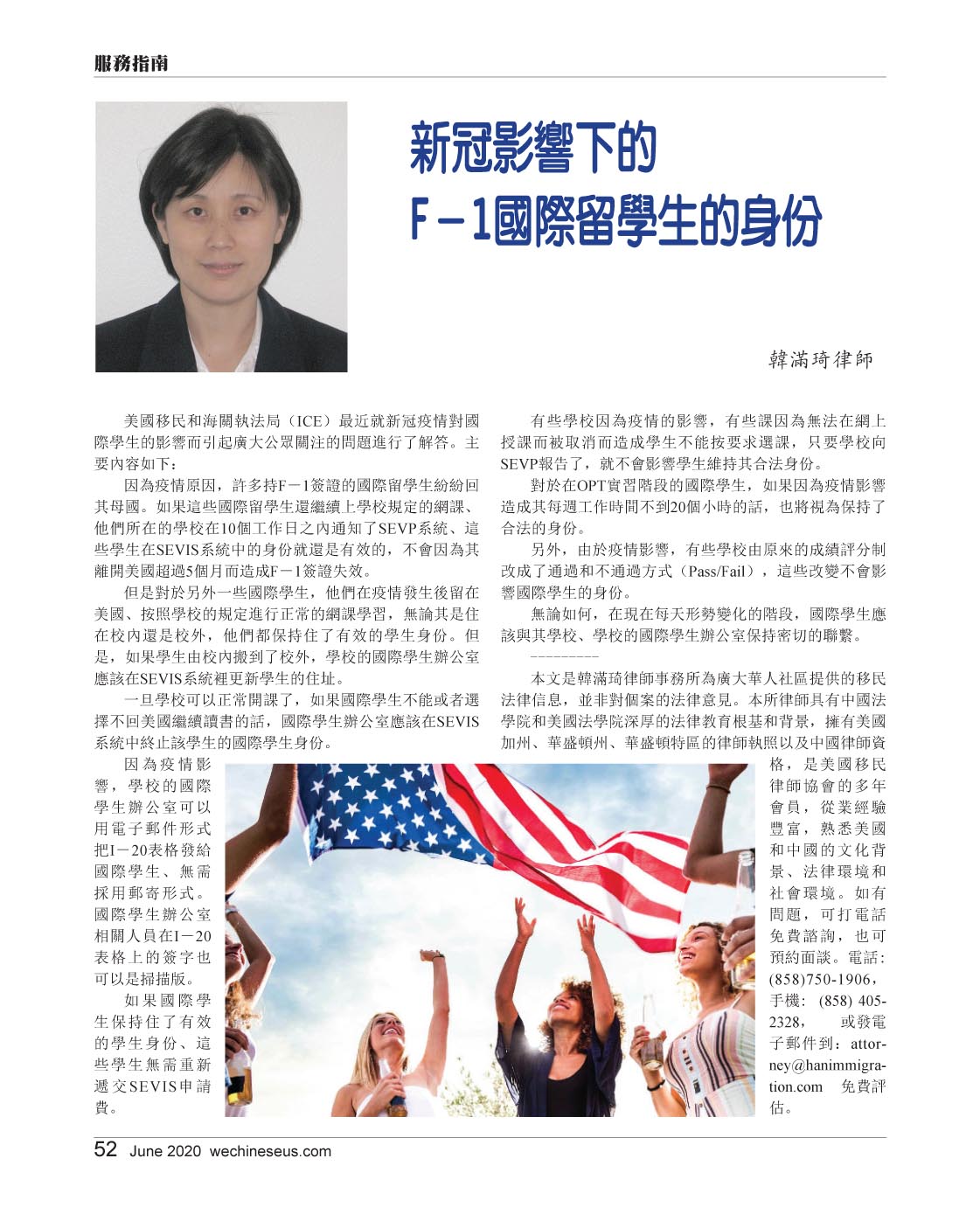 服務指南

新冠影響下的
F－1國際留學生的身份

韓滿琦律師

美國移民和海關執法局（ICE）最近就新冠疫情對國際學生的影響而引起廣大公眾關注的問題進行了解答。主要內容如下：

因為疫情原因，許多持F－1簽證的國際留學生紛紛回其母國。如果這些國際留學生還繼續上學校規定的網課、他們所在的學校在10個工作日之內通知了SEVP系統、這些學生在SEVIS系統中的身份就還是有效的，不會因為其離開美國超過5個月而造成F－1簽證失效。

但是對於另外一些國際學生，他們在疫情發生後留在美國、按照學校的規定進行正常的網課學習，無論其是住在校內還是校外，他們都保持住了有效的學生身份。但是，如果學生由校內搬到了校外，學校的國際學生辦公室應該在SEVIS系統裡更新學生的住址。

一旦學校可以正常開課了，如果國際學生不能或者選擇不回美國繼續讀書的話，國際學生辦公室應該在SEVIS系統中終止該學生的國際學生身份。

因為疫情影響，學校的國際學生辦公室可以用電子郵件形式把I－20表格發給國際學生、無需採用郵寄形式。國際學生辦公室相關人員在I－20表格上的簽字也可以是掃描版。

如果國際學生保持住了有效的學生身份、這些學生無需重新遞交SEVIS申請費。

有些學校因為疫情的影響，有些課因為無法在網上授課而被取消而造成學生不能按要求選課，只要學校向SEVP報告了，就不會影響學生維持其合法身份。

對於在OPT實習階段的國際學生，如果因為疫情影響造成其每週工作時間不到20個小時的話，也將視為保持了合法的身份。

另外，由於疫情影響，有些學校由原來的成績評分制改成了通過和不通過方式（Pass/Fail），這些改變不會影響國際學生的身份。

無論如何，在現在每天形勢變化的階段，國際學生應該與其學校、學校的國際學生辦公室保持密切的聯繫。

---------

本文是韓滿琦律師事務所為廣大華人社區提供的移民法律信息，並非對個案的法律意見。本所律師具有中國法學院和美國法學院深厚的法律教育根基和背景，擁有美國加州、華盛頓州、華盛頓特區的律師執照以及中國律師資格，是美國移民律師協會的多年會員，從業經驗豐富，熟悉美國和中國的文化背景、法律環境和社會環境。如有問題，可打電話免費諮詢，也可預約面談。電話：(858)750-1906，手機：(858) 405-2328，或發電子郵件到：attorney@hanimmigration.com 免費評估。

52 June 2020 wechineseus.com